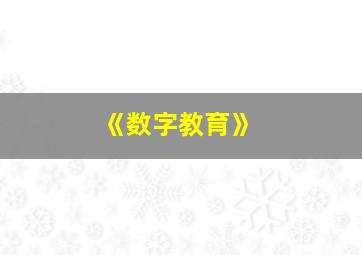 《数字教育》